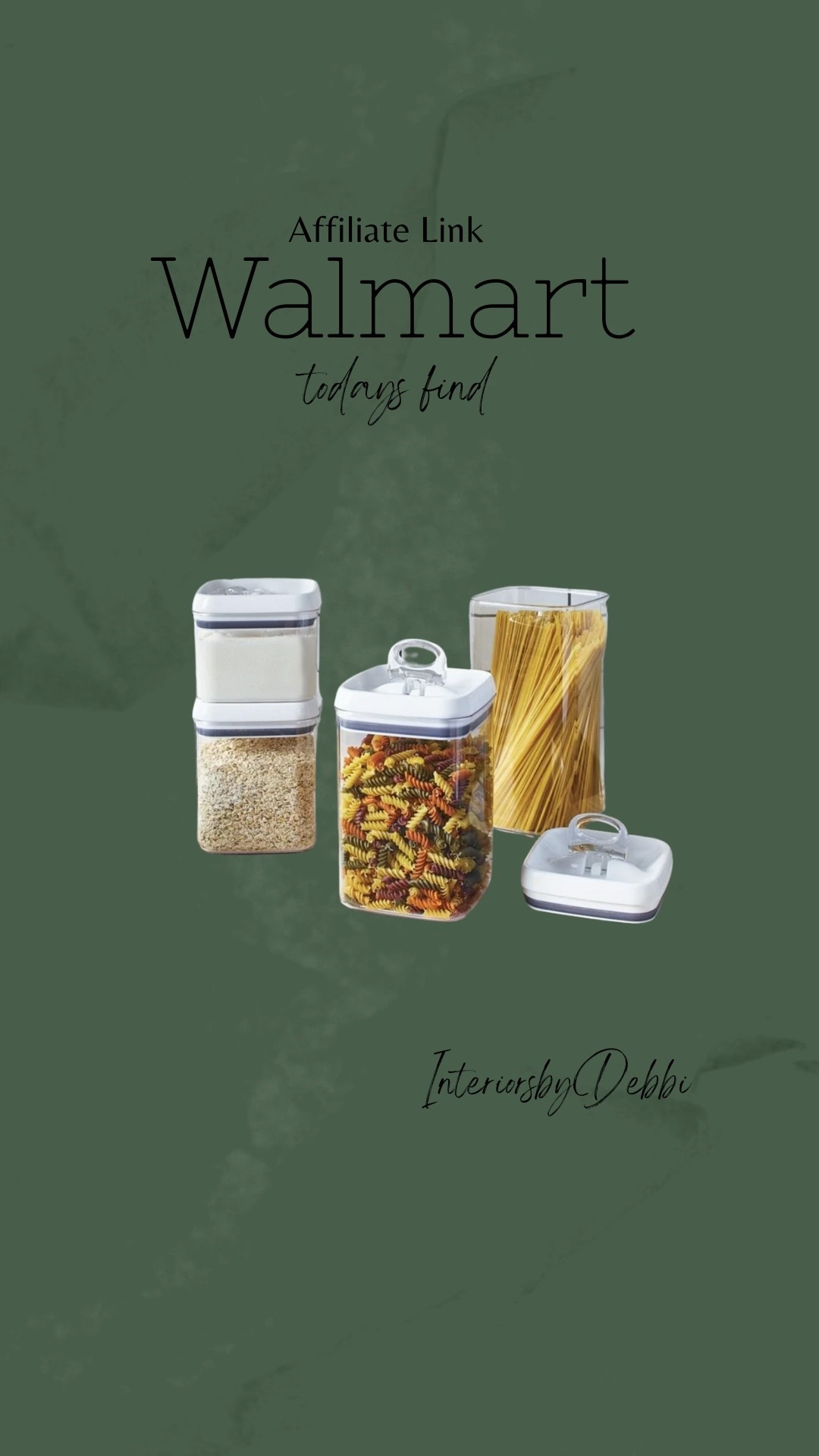 Affiliate Link
Walmart
todays find

InteriorsbyDebbi